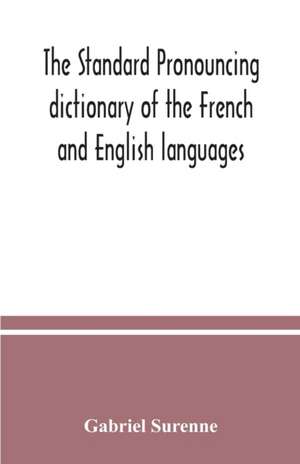 The Standard Pronouncing dictionary of the French and English languages

Gabriel Surenne